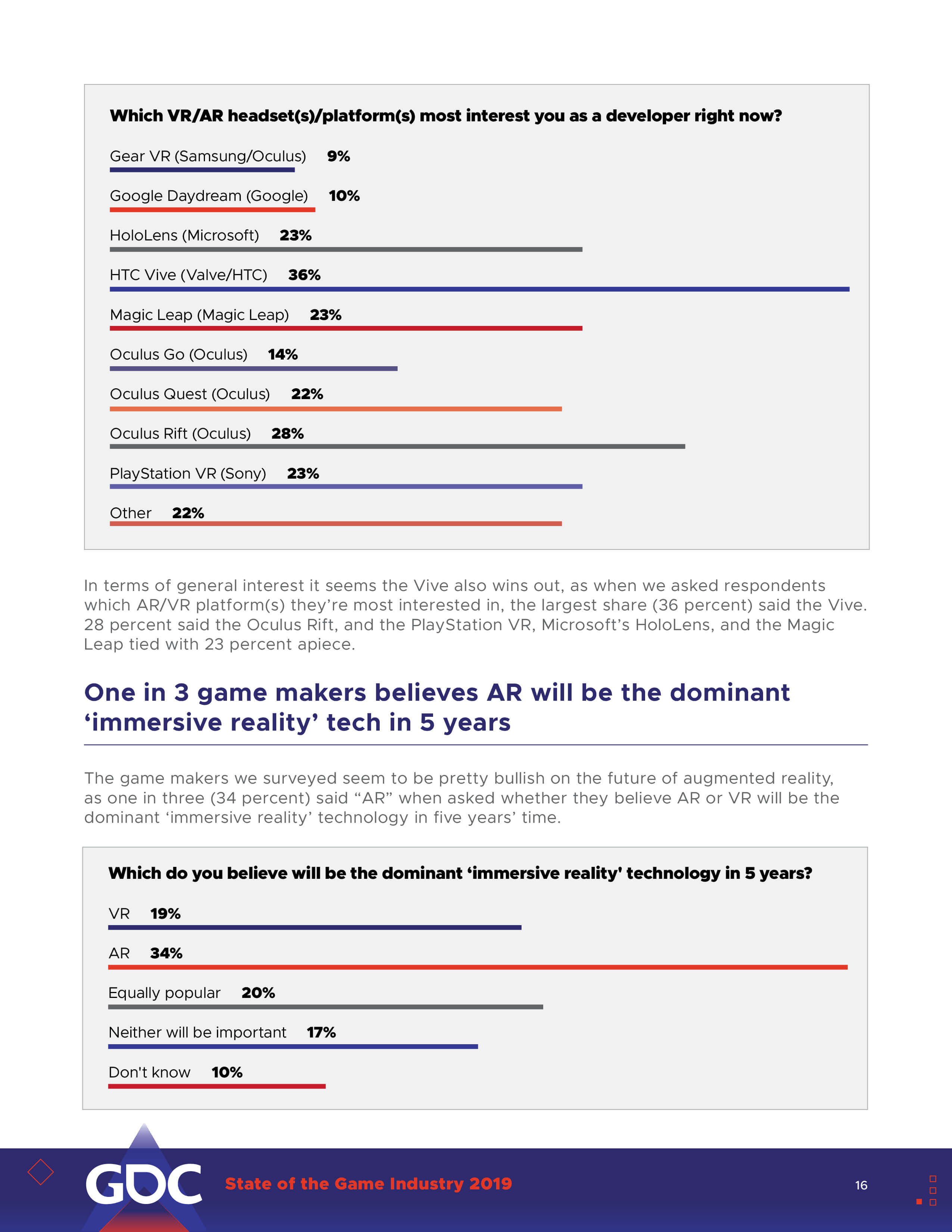 Which VR/AR headset(s)/platform(s) most interest you as a developer right now?

Gear VR (Samsung/Oculus) 9%

Google Daydream (Google) 10%

HoloLens (Microsoft) 23%

HTC Vive (Valve/HTC) 36%

Magic Leap (Magic Leap) 23%

Oculus Go (Oculus) 14%

Oculus Quest (Oculus) 22%

Oculus Rift (Oculus) 28%

PlayStation VR (Sony) 23%

Other 22%

In terms of general interest it seems the Vive also wins out, as when we asked respondents which AR/VR platform(s) they're most interested in, the largest share (36 percent) said the Vive. 28 percent said the Oculus Rift, and the PlayStation VR, Microsoft's HoloLens, and the Magic Leap tied with 23 percent apiece.

One in 3 game makers believes AR will be the dominant 'immersive reality' tech in 5 years

The game makers we surveyed seem to be pretty bullish on the future of augmented reality, as one in three (34 percent) said "AR" when asked whether they believe AR or VR will be the dominant 'immersive reality' technology in five years' time.

Which do you believe will be the dominant 'immersive reality' technology in 5 years?

VR 19%

AR 34%

Equally popular 20%

Neither will be important 17%

Don't know 10%

GDC

State of the Game Industry 2019

16